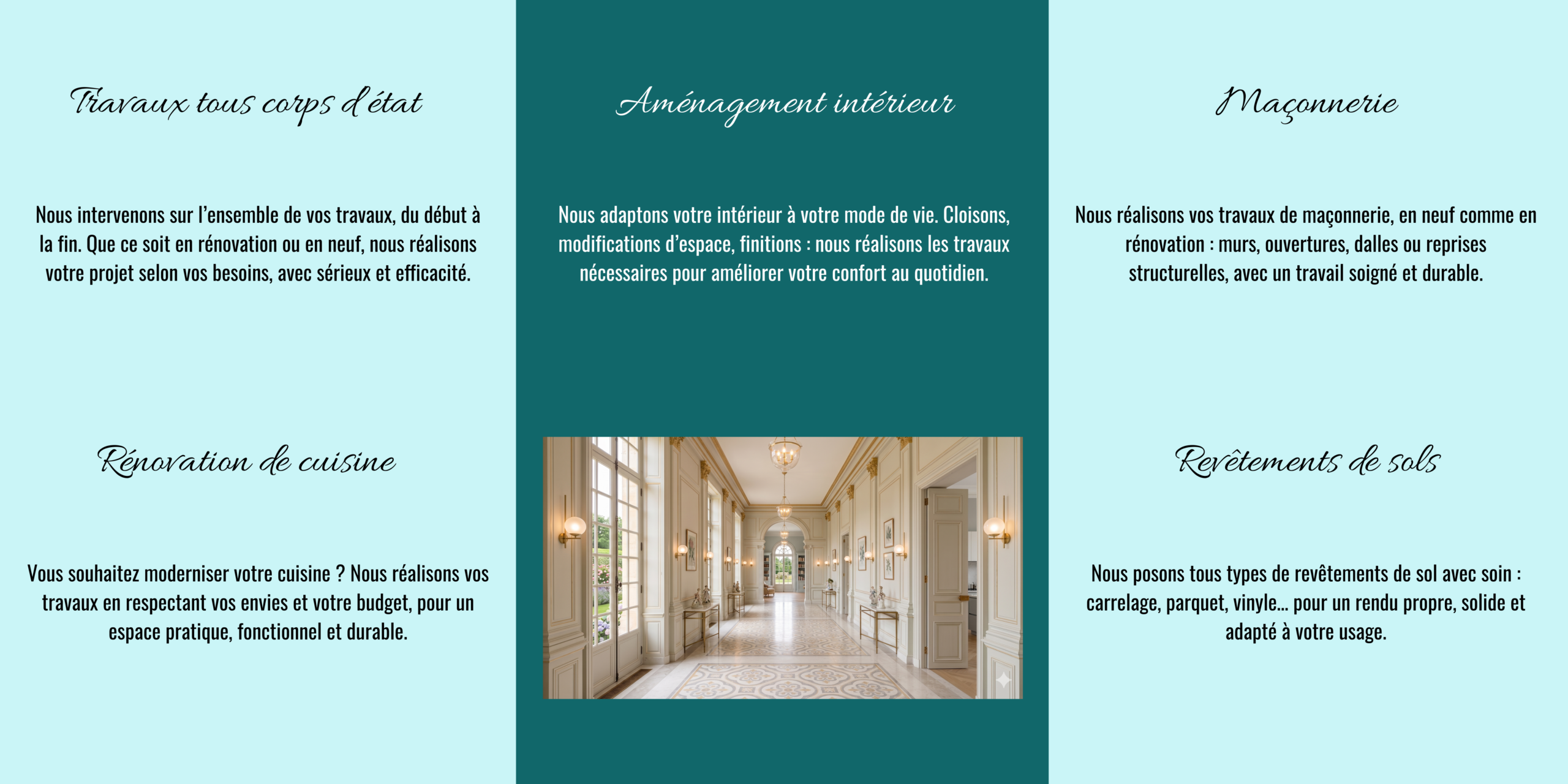 Travaux tous corps d'état

Nous intervenons sur l'ensemble de vos travaux, du début à la fin. Que ce soit en rénovation ou en neuf, nous réalisons votre projet selon vos besoins, avec sérieux et efficacité.

Rénovation de cuisine

Vous souhaitez moderniser votre cuisine ? Nous réalisons vos travaux en respectant vos envies et votre budget, pour un espace pratique, fonctionnel et durable.

Aménagement intérieur

Nous adaptons votre intérieur à votre mode de vie. Cloisons, modifications d'espace, finitions : nous réalisons les travaux nécessaires pour améliorer votre confort au quotidien.

Maçonnerie

Nous réalisons vos travaux de maçonnerie, en neuf comme en rénovation : murs, ouvertures, dalles ou reprises structurelles, avec un travail soigné et durable.

Revêtements de sols

Nous posons tous types de revêtements de sol avec soin : carrelage, parquet, vinyle... pour un rendu propre, solide et adapté à votre usage.